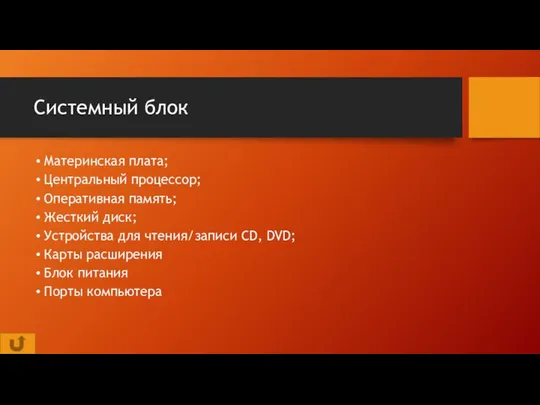 Системный блок

• Материнская плата;
• Центральный процессор;
• Оперативная память;
• Жесткий диск;
• Устройства для чтения/записи CD, DVD;
• Карты расширения
• Блок питания
• Порты компьютера